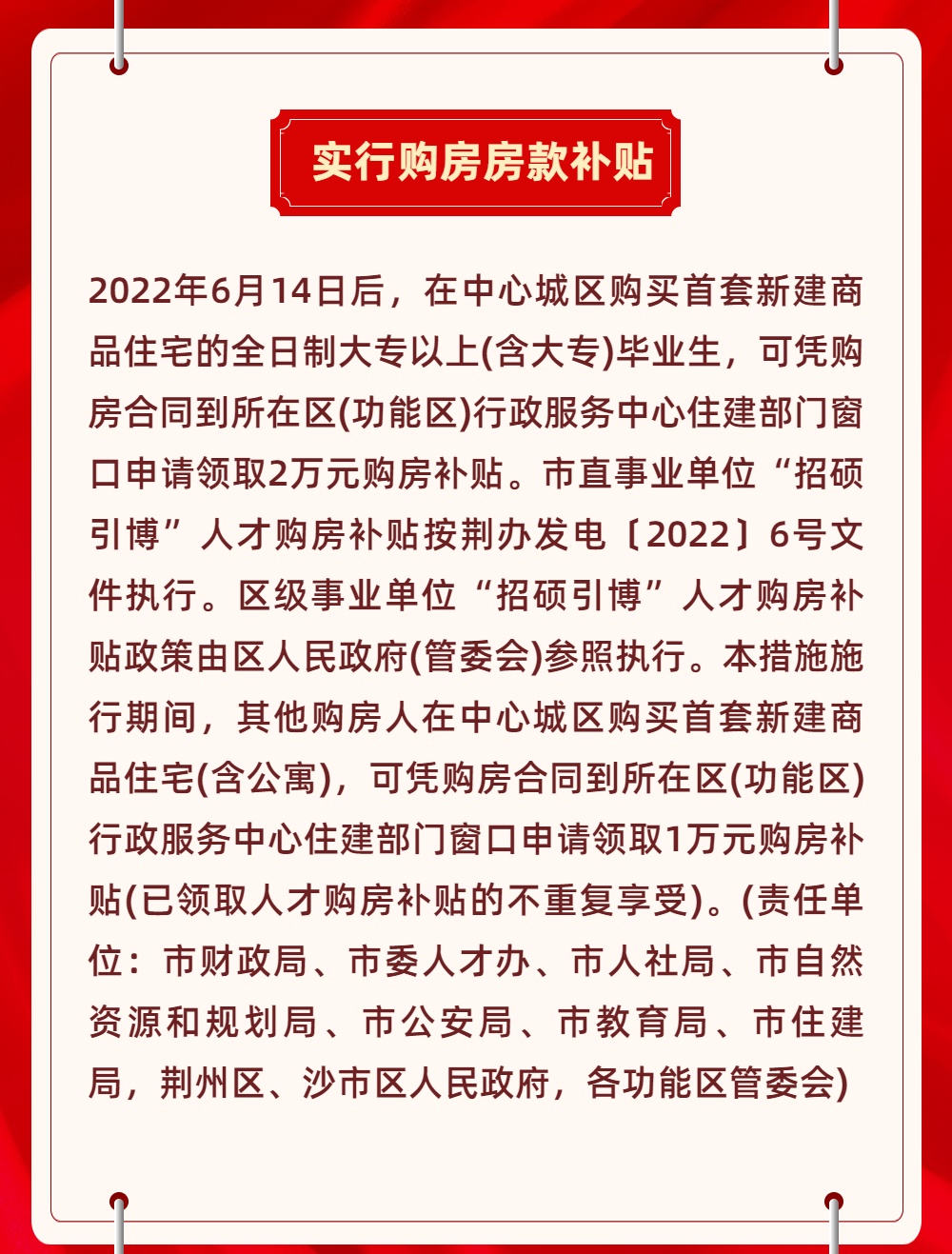 实行购房房款补贴

2022年6月14日后，在中心城区购买首套新建商品住宅的全日制大专以上(含大专)毕业生，可凭购房合同到所在区(功能区)行政服务中心住建部门窗口申请领取2万元购房补贴。市直事业单位“招硕引博”人才购房补贴按荆办发电〔2022〕6号文件执行。区级事业单位“招硕引博”人才购房补贴政策由区人民政府(管委会)参照执行。本措施施行期间，其他购房人在中心城区购买首套新建商品住宅(含公寓)，可凭购房合同到所在区(功能区)行政服务中心住建部门窗口申请领取1万元购房补贴(已领取人才购房补贴的不重复享受)。(责任单位：市财政局、市委人才办、市人社局、市自然资源和规划局、市公安局、市教育局、市住建局，荆州区、沙市区人民政府，各功能区管委会)